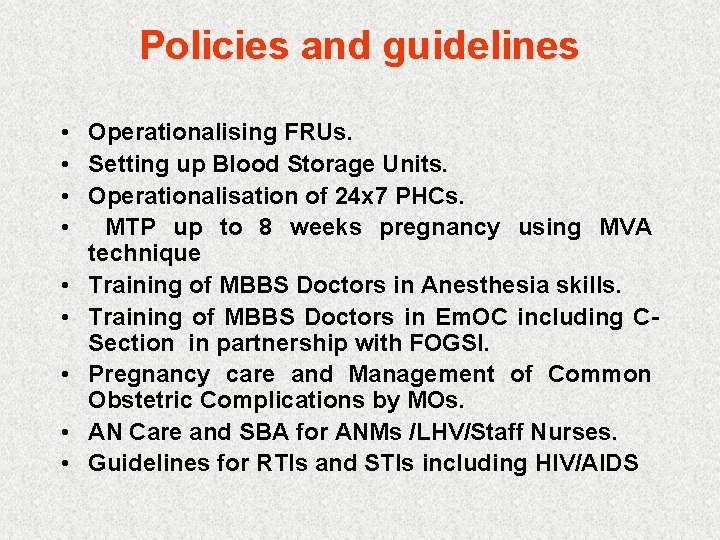 Policies and guidelines

• Operationalising FRUs.
• Setting up Blood Storage Units.
• Operationalisation of 24x7 PHCs.
• MTP up to 8 weeks pregnancy using MVA technique
• Training of MBBS Doctors in Anesthesia skills.
• Training of MBBS Doctors in EmOC including C-Section in partnership with FOGSI.
• Pregnancy care and Management of Common Obstetric Complications by MOs.
• AN Care and SBA for ANMs /LHV/Staff Nurses.
• Guidelines for RTIs and STIs including HIV/AIDS